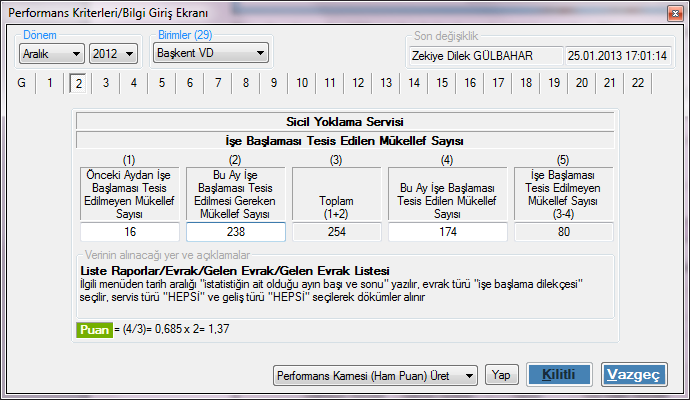 Performans Kriterleri/Bilgi Giriş Ekranı

Dönem
Aralık 2012

Birimler (29)
Başkent VD

Son değişiklik
Zekiye Dilek GÜLBAHAR 25.01.2013 17:01:14

G 1 2 3 4 5 6 7 8 9 10 11 12 13 14 15 16 17 18 19 20 21 22

Sicil Yoklama Servisi

İşe Başlaması Tesis Edilen Mükellef Sayısı

| (1) | (2) | (3) | (4) | (5) |
|---|---|---|---|---|
| Önceki Aydan İşe Başlaması Tesis Edilmeyen Mükellef Sayısı | Bu Ay İşe Başlaması Tesis Edilmesi Gereken Mükellef Sayısı | Toplam (1+2) | Bu Ay İşe Başlaması Tesis Edilen Mükellef Sayısı | İşe Başlaması Tesis Edilmeyen Mükellef Sayısı (3-4) |
| 16 | 238 | 254 | 174 | 80 |

Verinin alınacağı yer ve açıklamalar
Liste Raporlar/Evrak/Gelen Evrak/Gelen Evrak Listesi
İlgili menüden tarih aralığı "istatistiğin ait olduğu ayın başı ve sonu" yazılır, evrak türü "işe başlama dilekçesi" seçilir, servis türü "HEPSİ" ve geliş türü "HEPSİ" seçilerek dökümler alınır

Puan = (4/3)= 0,685 x 2= 1,37

Performans Karnesi (Ham Puan) Üret Yap Kilitli Vazgeç